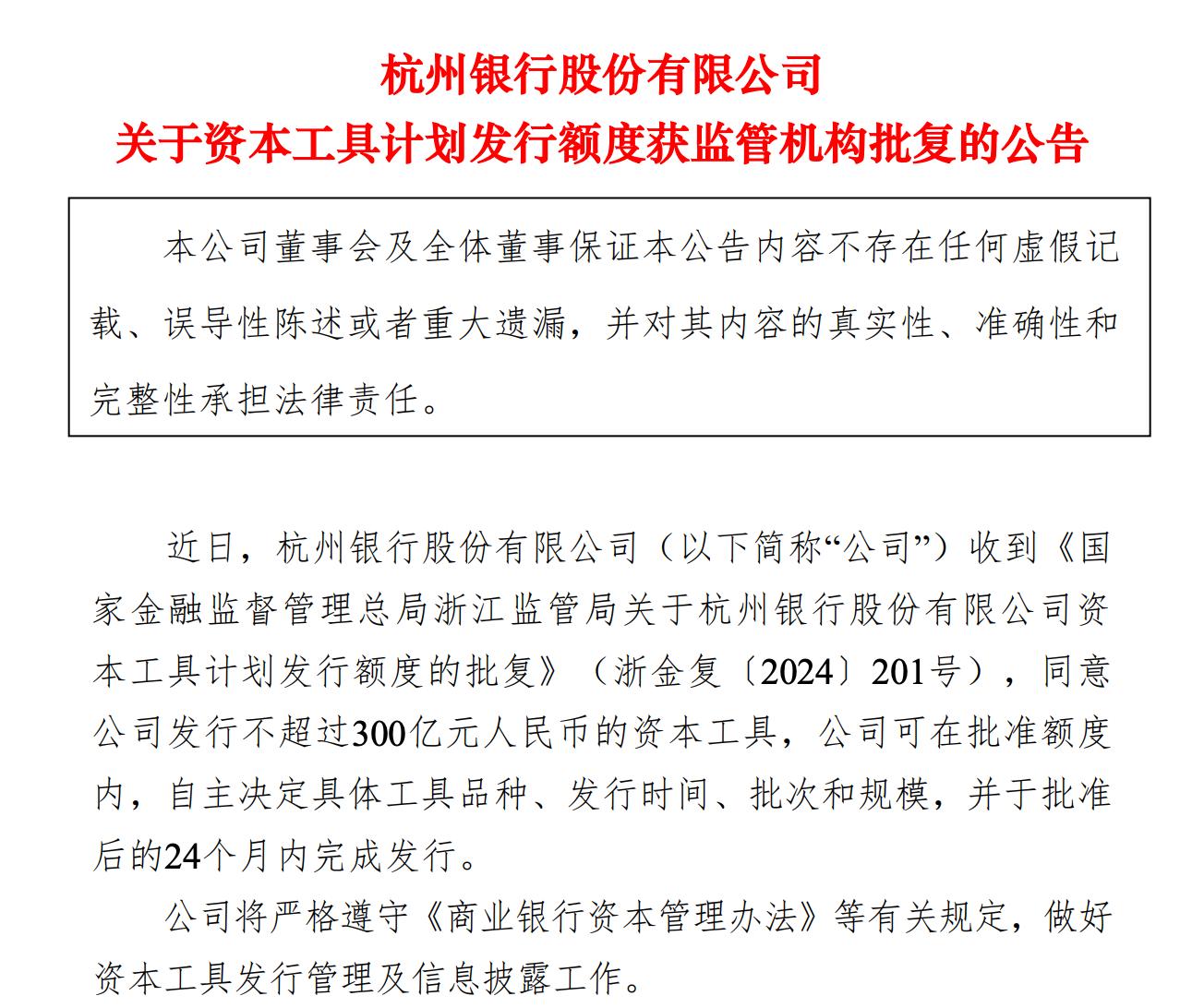 杭州银行股份有限公司
关于资本工具计划发行额度获监管机构批复的公告

本公司董事会及全体董事保证本公告内容不存在任何虚假记载、误导性陈述或者重大遗漏，并对其内容的真实性、准确性和完整性承担法律责任。

近日，杭州银行股份有限公司（以下简称“公司”）收到《国家金融监督管理总局浙江监管局关于杭州银行股份有限公司资本工具计划发行额度的批复》（浙金复〔2024〕201号），同意公司发行不超过300亿元人民币的资本工具，公司可在批准额度内，自主决定具体工具品种、发行时间、批次和规模，并于批准后的24个月内完成发行。

公司将严格遵守《商业银行资本管理办法》等有关规定，做好资本工具发行管理及信息披露工作。